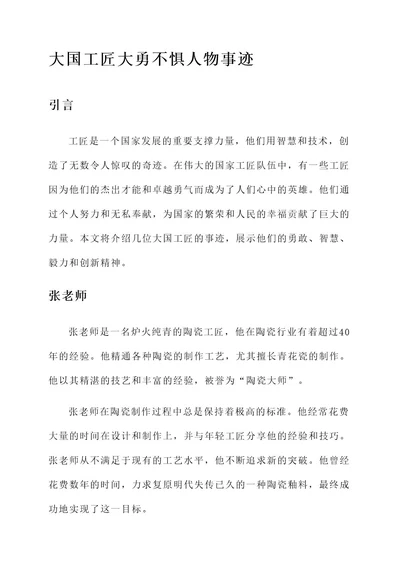 大国工匠大勇不惧人物事迹

引言

工匠是一个国家发展的重要支撑力量，他们用智慧和技术，创造了无数令人惊叹的奇迹。在伟大的国家工匠队伍中，有一些工匠因为他们的杰出才能和卓越勇气而成为了人们心中的英雄。他们通过个人努力和无私奉献，为国家的繁荣和人民的幸福贡献了巨大的力量。本文将介绍几位大国工匠的事迹，展示他们的勇敢、智慧、毅力和创新精神。

张老师

张老师是一名炉火纯青的陶瓷工匠，他在陶瓷行业有着超过40年的经验。他精通各种陶瓷的制作工艺，尤其擅长青花瓷的制作。他以其精湛的技艺和丰富的经验，被誉为“陶瓷大师”。

张老师在陶瓷制作过程中总是保持着极高的标准。他经常花费大量的时间在设计和制作上，并与年轻工匠分享他的经验和技巧。张老师从不满足于现有的工艺水平，他不断追求新的突破。他曾经花费数年的时间，力求复原明代失传已久的一种陶瓷釉料，最终成功地实现了这一目标。